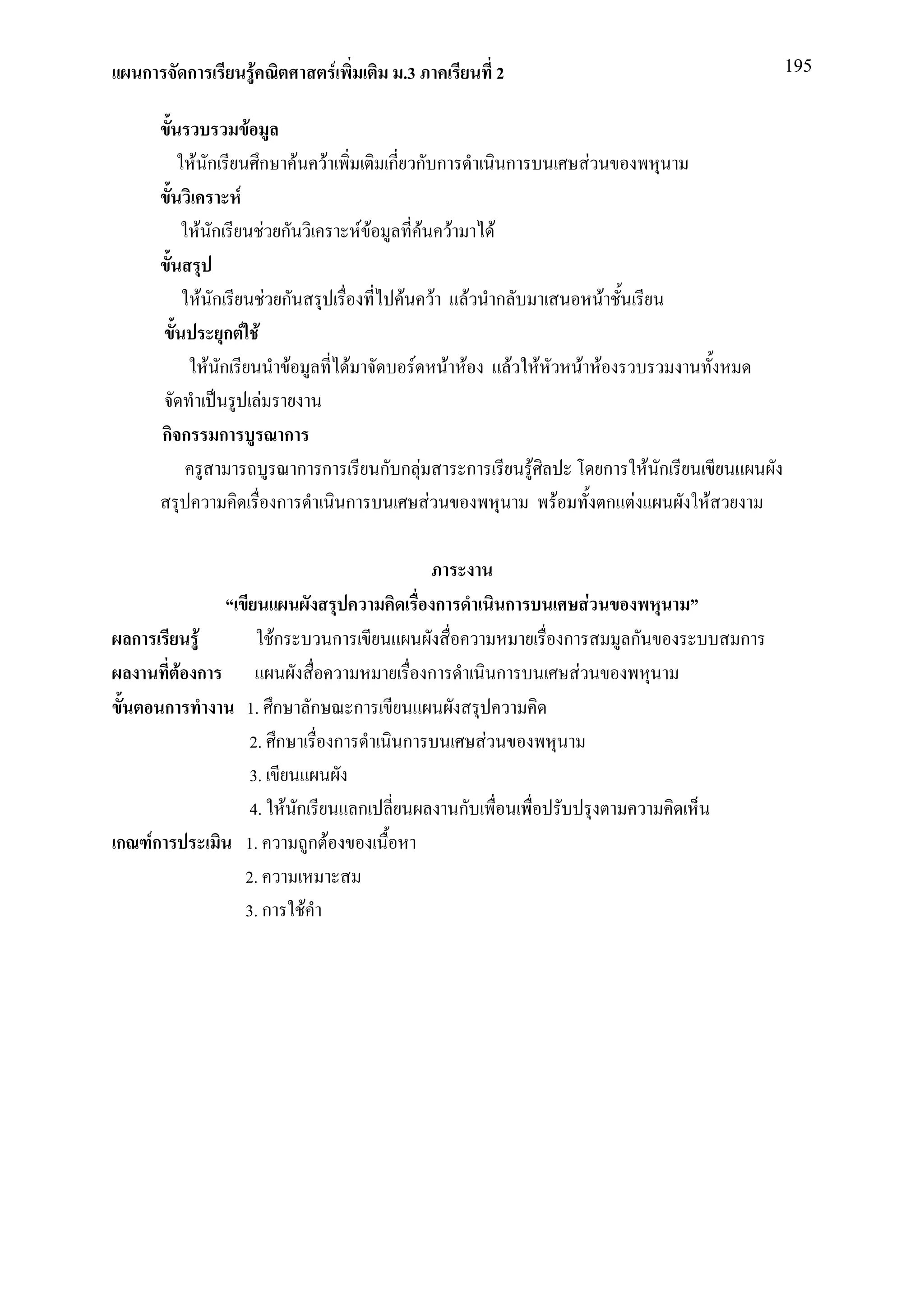 แผนการจัดการเรียนรู้คณิตศาสตร์เพิ่มเติม ม.3 ภาคเรียนที่ 2

195

ขั้นรวบรวมข้อมูล

ให้นักเรียนศึกษาค้นคว้าเพิ่มเติมเกี่ยวกับการดำเนินการบนเศษส่วนของพหุนาม

ขั้นวิเคราะห์

ให้นักเรียนช่วยกันวิเคราะห์ข้อมูลที่ค้นคว้ามาได้

ขั้นสรุป

ให้นักเรียนช่วยกันสรุปเรื่องที่ไปค้นคว้า แล้วนำกลับมาเสนอหน้าชั้นเรียน

ขั้นประยุกต์ใช้

ให้นักเรียนนำข้อมูลที่ได้มาจัดบอร์ดหน้าห้อง แล้วให้หัวหน้าห้องรวบรวมงานทั้งหมด จัดทำเป็นรูปเล่มรายงาน

กิจกรรมการบูรณาการ

ครูสามารถบูรณาการการเรียนกับกลุ่มสาระการเรียนรู้ศิลปะ โดยการให้นักเรียนเขียนแผนผังสรุปความคิดเรื่องการดำเนินการบนเศษส่วนของพหุนาม พร้อมทั้งตกแต่งแผนผังให้สวยงาม

ภาระงาน

“เขียนแผนผังสรุปความคิดเรื่องการดำเนินการบนเศษส่วนของพหุนาม”

ผลการเรียนรู้ ใช้กระบวนการเขียนแผนผังสื่อความหมายเรื่องการสมมูลกันของระบบสมการ

ผลงานที่ต้องการ แผนผังสื่อความหมายเรื่องการดำเนินการบนเศษส่วนของพหุนาม

ขั้นตอนการทำงาน 1. ศึกษาลักษณะการเขียนแผนผังสรุปความคิด

2. ศึกษาเรื่องการดำเนินการบนเศษส่วนของพหุนาม

3. เขียนแผนผัง

4. ให้นักเรียนแลกเปลี่ยนผลงานกับเพื่อนเพื่อปรับปรุงตามความคิดเห็น

เกณฑ์การประเมิน 1. ความถูกต้องของเนื้อหา

2. ความเหมาะสม

3. การใช้คำ